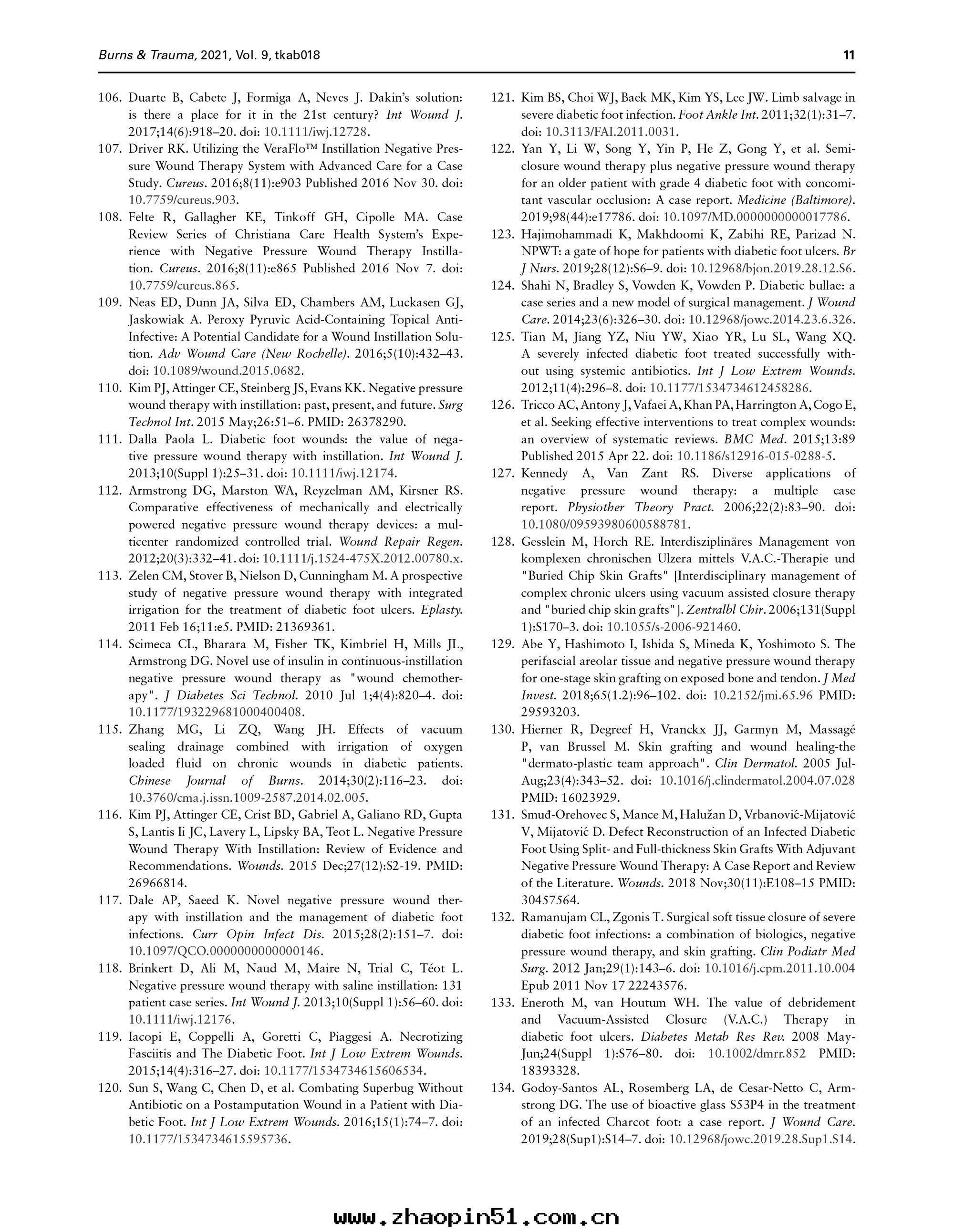 Burns & Trauma, 2021, Vol. 9, tkab018

11

106. Duarte B, Cabete J, Formiga A, Neves J. Dakin's solution: is there a place for it in the 21st century? Int Wound J. 2017;14(6):918–20. doi: 10.1111/iwj.12728.

107. Driver RK. Utilizing the VeraFlo™ Instillation Negative Pressure Wound Therapy System with Advanced Care for a Case Study. Cureus. 2016;8(11):e903 Published 2016 Nov 30. doi: 10.7759/cureus.903.

108. Felte R, Gallagher KE, Tinkoff GH, Cipolle MA. Case Review Series of Christiana Care Health System's Experience with Negative Pressure Wound Therapy Instillation. Cureus. 2016;8(11):e865 Published 2016 Nov 7. doi: 10.7759/cureus.865.

109. Neas ED, Dunn JA, Silva ED, Chambers AM, Luckasen GJ, Jaskowiak A. Peroxy Pyruvic Acid-Containing Topical Anti-Infective: A Potential Candidate for a Wound Instillation Solution. Adv Wound Care (New Rochelle). 2016;5(10):432–43. doi: 10.1089/wound.2015.0682.

110. Kim PJ, Attinger CE, Steinberg JS, Evans KK. Negative pressure wound therapy with instillation: past, present, and future. Surg Technol Int. 2015 May;26:51–6. PMID: 26378290.

111. Dalla Paola L. Diabetic foot wounds: the value of negative pressure wound therapy with instillation. Int Wound J. 2013;10(Suppl 1):25–31. doi: 10.1111/iwj.12174.

112. Armstrong DG, Marston WA, Reyzelman AM, Kirsner RS. Comparative effectiveness of mechanically and electrically powered negative pressure wound therapy devices: a multicenter randomized controlled trial. Wound Repair Regen. 2012;20(3):332–41. doi: 10.1111/j.1524-475X.2012.00780.x.

113. Zelen CM, Stover B, Nielson D, Cunningham M. A prospective study of negative pressure wound therapy with integrated irrigation for the treatment of diabetic foot ulcers. Eplasty. 2011 Feb 16;11:e5. PMID: 21369361.

114. Scimeca CL, Bharara M, Fisher TK, Kimbriel H, Mills JL, Armstrong DG. Novel use of insulin in continuous-instillation negative pressure wound therapy as "wound chemotherapy". J Diabetes Sci Technol. 2010 Jul 1;4(4):820–4. doi: 10.1177/193229681000400408.

115. Zhang MG, Li ZQ, Wang JH. Effects of vacuum sealing drainage combined with irrigation of oxygen loaded fluid on chronic wounds in diabetic patients. Chinese Journal of Burns. 2014;30(2):116–23. doi: 10.3760/cma.j.issn.1009-2587.2014.02.005.

116. Kim PJ, Attinger CE, Crist BD, Gabriel A, Galiano RD, Gupta S, Lantis Ii JC, Lavery L, Lipsky BA, Teot L. Negative Pressure Wound Therapy With Instillation: Review of Evidence and Recommendations. Wounds. 2015 Dec;27(12):S2-19. PMID: 26966814.

117. Dale AP, Saeed K. Novel negative pressure wound therapy with instillation and the management of diabetic foot infections. Curr Opin Infect Dis. 2015;28(2):151–7. doi: 10.1097/QCO.0000000000000146.

118. Brinkert D, Ali M, Naud M, Maire N, Trial C, Téot L. Negative pressure wound therapy with saline instillation: 131 patient case series. Int Wound J. 2013;10(Suppl 1):56–60. doi: 10.1111/iwj.12176.

119. Iacopi E, Coppelli A, Goretti C, Piaggesi A. Necrotizing Fasciitis and The Diabetic Foot. Int J Low Extrem Wounds. 2015;14(4):316–27. doi: 10.1177/1534734615606534.

120. Sun S, Wang C, Chen D, et al. Combating Superbug Without Antibiotic on a Postamputation Wound in a Patient with Diabetic Foot. Int J Low Extrem Wounds. 2016;15(1):74–7. doi: 10.1177/1534734615595736.

121. Kim BS, Choi WJ, Baek MK, Kim YS, Lee JW. Limb salvage in severe diabetic foot infection. Foot Ankle Int. 2011;32(1):31–7. doi: 10.3113/FAI.2011.0031.

122. Yan Y, Li W, Song Y, Yin P, He Z, Gong Y, et al. Semi-closure wound therapy plus negative pressure wound therapy for an older patient with grade 4 diabetic foot with concomitant vascular occlusion: A case report. Medicine (Baltimore). 2019;98(44):e17786. doi: 10.1097/MD.0000000000017786.

123. Hajimohammadi K, Makhdoomi K, Zabihi RE, Parizad N. NPWT: a gate of hope for patients with diabetic foot ulcers. Br J Nurs. 2019;28(12):S6–9. doi: 10.12968/bjon.2019.28.12.S6.

124. Shahi N, Bradley S, Vowden K, Vowden P. Diabetic bullae: a case series and a new model of surgical management. J Wound Care. 2014;23(6):326–30. doi: 10.12968/jowc.2014.23.6.326.

125. Tian M, Jiang YZ, Niu YW, Xiao YR, Lu SL, Wang XQ. A severely infected diabetic foot treated successfully without using systemic antibiotics. Int J Low Extrem Wounds. 2012;11(4):296–8. doi: 10.1177/1534734612458286.

126. Tricco AC, Antony J, Vafaei A, Khan PA, Harrington A, Cogo E, et al. Seeking effective interventions to treat complex wounds: an overview of systematic reviews. BMC Med. 2015;13:89 Published 2015 Apr 22. doi: 10.1186/s12916-015-0288-5.

127. Kennedy A, Van Zant RS. Diverse applications of negative pressure wound therapy: a multiple case report. Physiother Theory Pract. 2006;22(2):83–90. doi: 10.1080/09593980600588781.

128. Gesslein M, Horch RE. Interdisziplinäres Management von komplexen chronischen Ulzera mittels V.A.C.-Therapie und "Buried Chip Skin Grafts" [Interdisciplinary management of complex chronic ulcers using vacuum assisted closure therapy and "buried chip skin grafts"]. Zentralbl Chir. 2006;131(Suppl 1):S170–3. doi: 10.1055/s-2006-921460.

129. Abe Y, Hashimoto I, Ishida S, Mineda K, Yoshimoto S. The perifascial areolar tissue and negative pressure wound therapy for one-stage skin grafting on exposed bone and tendon. J Med Invest. 2018;65(1.2):96–102. doi: 10.2152/jmi.65.96 PMID: 29593203.

130. Hierner R, Degreef H, Vranckx JJ, Garmyn M, Massagé P, van Brussel M. Skin grafting and wound healing-the "dermato-plastic team approach". Clin Dermatol. 2005 Jul-Aug;23(4):343–52. doi: 10.1016/j.clindermatol.2004.07.028 PMID: 16023929.

131. Smuđ-Orehovec S, Mance M, Halužan D, Vrbanović-Mijatović V, Mijatović D. Defect Reconstruction of an Infected Diabetic Foot Using Split- and Full-thickness Skin Grafts With Adjuvant Negative Pressure Wound Therapy: A Case Report and Review of the Literature. Wounds. 2018 Nov;30(11):E108–15 PMID: 30457564.

132. Ramanujam CL, Zgonis T. Surgical soft tissue closure of severe diabetic foot infections: a combination of biologics, negative pressure wound therapy, and skin grafting. Clin Podiatr Med Surg. 2012 Jan;29(1):143–6. doi: 10.1016/j.cpm.2011.10.004 Epub 2011 Nov 17 22243576.

133. Eneroth M, van Houtum WH. The value of debridement and Vacuum-Assisted Closure (V.A.C.) Therapy in diabetic foot ulcers. Diabetes Metab Res Rev. 2008 May-Jun;24(Suppl 1):S76–80. doi: 10.1002/dmrr.852 PMID: 18393328.

134. Godoy-Santos AL, Rosemberg LA, de Cesar-Netto C, Armstrong DG. The use of bioactive glass S53P4 in the treatment of an infected Charcot foot: a case report. J Wound Care. 2019;28(Sup1):S14–7. doi: 10.12968/jowc.2019.28.Sup1.S14.

www.zhaopin51.com.cn